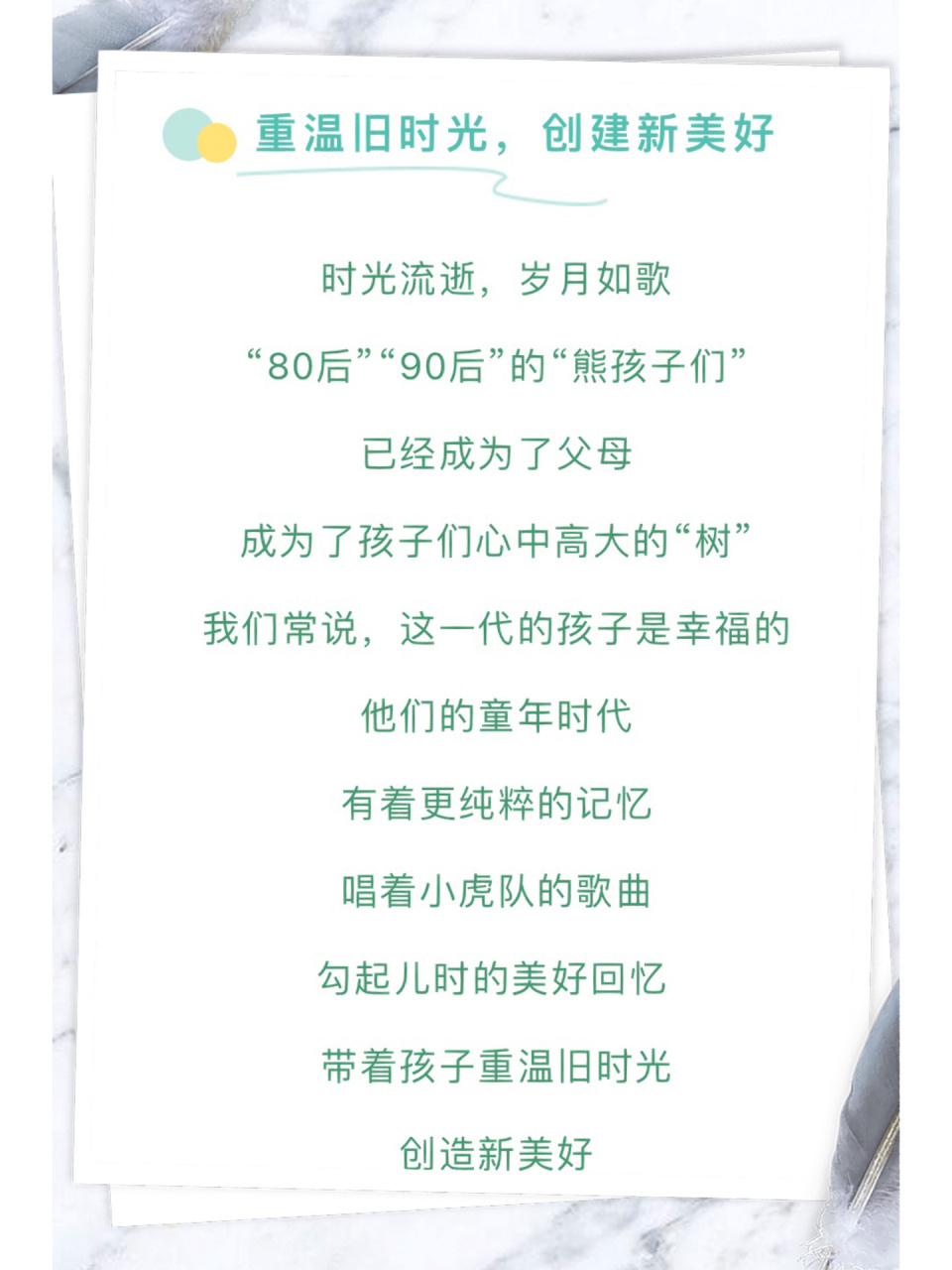 重温旧时光，创建新美好

时光流逝，岁月如歌

“80后”“90后”的“熊孩子们”

已经成为了父母

成为了孩子们心中高大的“树”

我们常说，这一代的孩子是幸福的

他们的童年时代

有着更纯粹的记忆

唱着小虎队的歌曲

勾起儿时的美好回忆

带着孩子重温旧时光

创造新美好